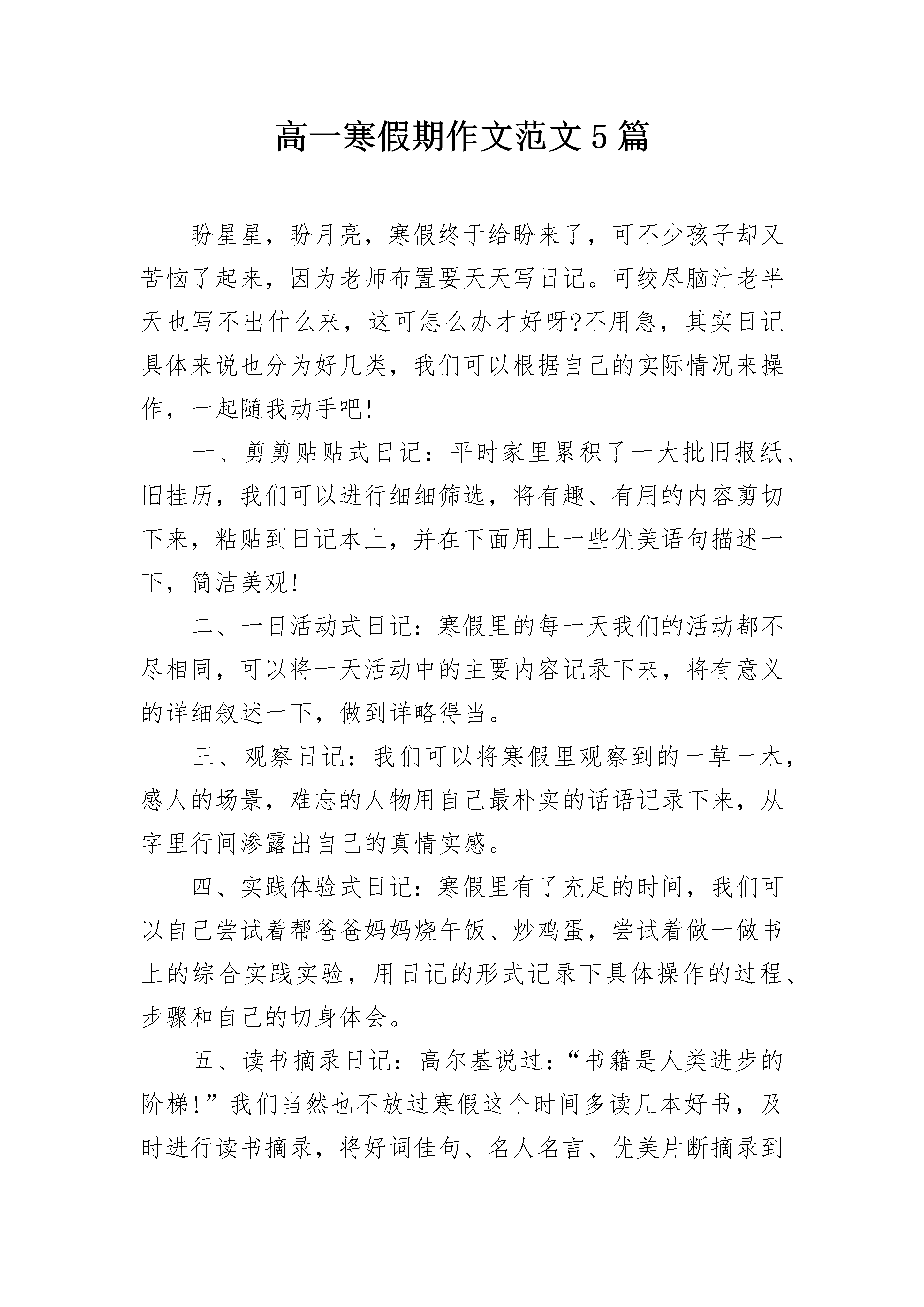 高一寒假期作文范文5篇

盼星星，盼月亮，寒假终于给盼来了，可不少孩子却又苦恼了起来，因为老师布置要天天写日记。可绞尽脑汁老半天也写不出什么来，这可怎么办才好呀?不用急，其实日记具体来说也分为好几类，我们可以根据自己的实际情况来操作，一起随我动手吧!

一、剪剪贴贴式日记：平时家里累积了一大批旧报纸、旧挂历，我们可以进行细细筛选，将有趣、有用的内容剪切下来，粘贴到日记本上，并在下面用上一些优美语句描述一下，简洁美观!

二、一日活动式日记：寒假里的每一天我们的活动都不尽相同，可以将一天活动中的主要内容记录下来，将有意义的详细叙述一下，做到详略得当。

三、观察日记：我们可以将寒假里观察到的一草一木，感人的场景，难忘的人物用自己最朴实的话语记录下来，从字里行间渗露出自己的真情实感。

四、实践体验式日记：寒假里有了充足的时间，我们可以自己尝试着帮爸爸妈妈烧午饭、炒鸡蛋，尝试着做一做书上的综合实践实验，用日记的形式记录下具体操作的过程、步骤和自己的切身体会。

五、读书摘录日记：高尔基说过：“书籍是人类进步的阶梯!”我们当然也不放过寒假这个时间多读几本好书，及时进行读书摘录，将好词佳句、名人名言、优美片断摘录到